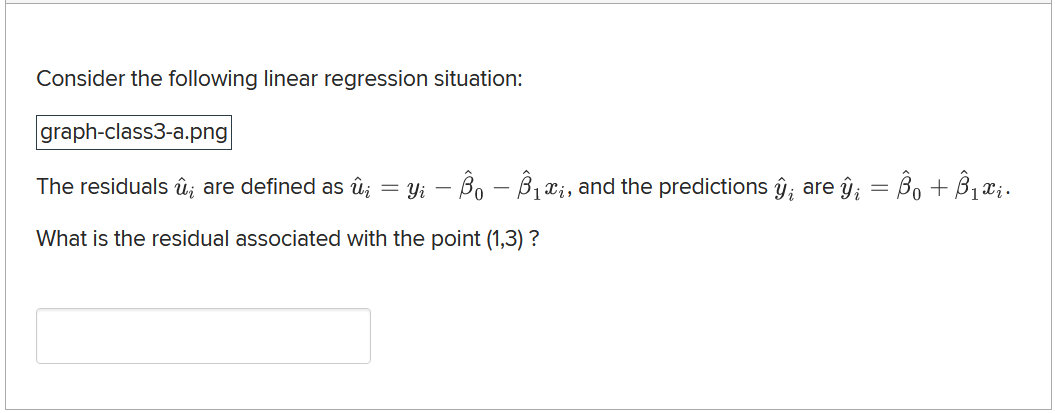 Consider the following linear regression situation:

graph-class3-a.png

The residuals $\hat{u}_i$ are defined as $\hat{u}_i = y_i - \hat{\beta}_0 - \hat{\beta}_1 x_i$, and the predictions $\hat{y}_i$ are $\hat{y}_i = \hat{\beta}_0 + \hat{\beta}_1 x_i$.

What is the residual associated with the point (1,3) ?